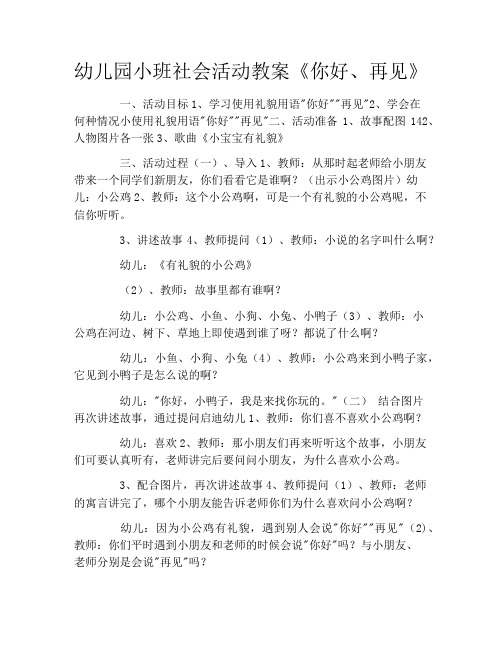 幼儿园小班社会活动教案《你好、再见》

一、活动目标 1、学习使用礼貌用语"你好""再见"2、学会在何种情况小使用礼貌用语"你好""再见"二、活动准备 1、故事配图 142、人物图片各一张 3、歌曲《小宝宝有礼貌》

三、活动过程（一）、导入 1、教师：从那时起老师给小朋友带来一个同学们新朋友，你们看看它是谁啊？（出示小公鸡图片）幼儿：小公鸡 2、教师：这个小公鸡啊，可是一个有礼貌的小公鸡呢，不信你听听。

3、讲述故事 4、教师提问（1）、教师：小说的名字叫什么啊？

幼儿：《有礼貌的小公鸡》

（2）、教师：故事里都有谁啊？

幼儿：小公鸡、小鱼、小狗、小兔、小鸭子（3）、教师：小公鸡在河边、树下、草地上即使遇到谁了呀？都说了什么啊？

幼儿：小鱼、小狗、小兔（4）、教师：小公鸡来到小鸭子家，它见到小鸭子是怎么说的啊？

幼儿："你好，小鸭子，我是来找你玩的。"（二） 结合图片再次讲述故事，通过提问启迪幼儿 1、教师：你们喜不喜欢小公鸡啊？

幼儿：喜欢 2、教师：那小朋友们再来听听这个故事，小朋友们可要认真听有，老师讲完后要问问小朋友，为什么喜欢小公鸡。

3、配合图片，再次讲述故事 4、教师提问（1）、教师：老师的寓言讲完了，哪个小朋友能告诉老师你们为什么喜欢问小公鸡啊？

幼儿：因为小公鸡有礼貌，遇到别人会说"你好""再见"（2）、教师：你们平时遇到小朋友和老师的时候会说"你好"吗？与小朋友、老师分别是会说"再见"吗？